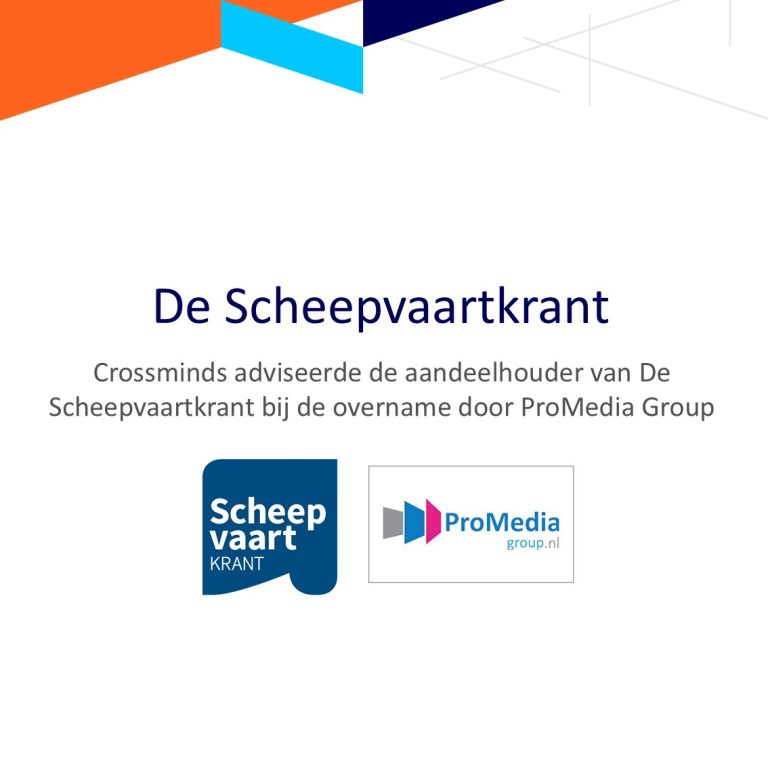 De Scheepvaartkrant

Crossminds adviseerde de aandeelhouder van De Scheepvaartkrant bij de overname door ProMedia Group

Scheep
vaart
KRANT

ProMedia
group.nl